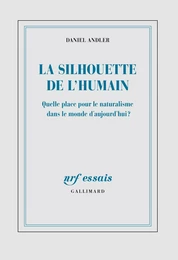 DANIEL ANDLER

LA SILHOUETTE DE L'HUMAIN

Quelle place pour le naturalisme dans le monde d'aujourd'hui ?

nrf essais

GALLIMARD